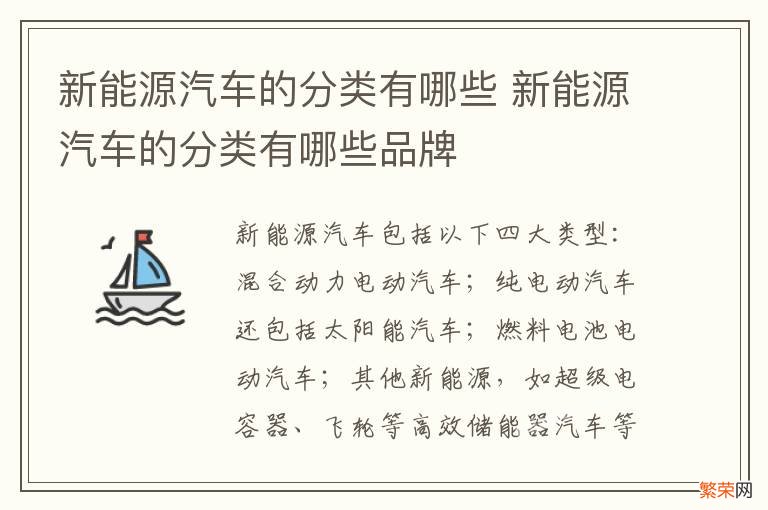 新能源汽车的分类有哪些 新能源汽车的分类有哪些品牌

新能源汽车包括以下四大类型：混合动力电动汽车；纯电动汽车还包括太阳能汽车；燃料电池电动汽车；其他新能源，如超级电容器、飞轮等高效储能器汽车等

繁荣网